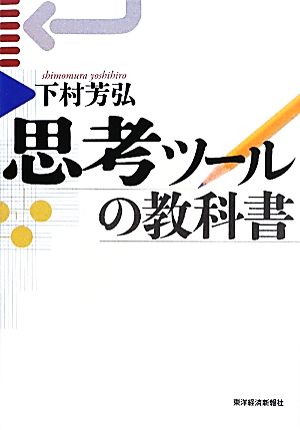 shimomura yoshihiro
下村芳弘

思考ツールの教科書

東洋経済新報社